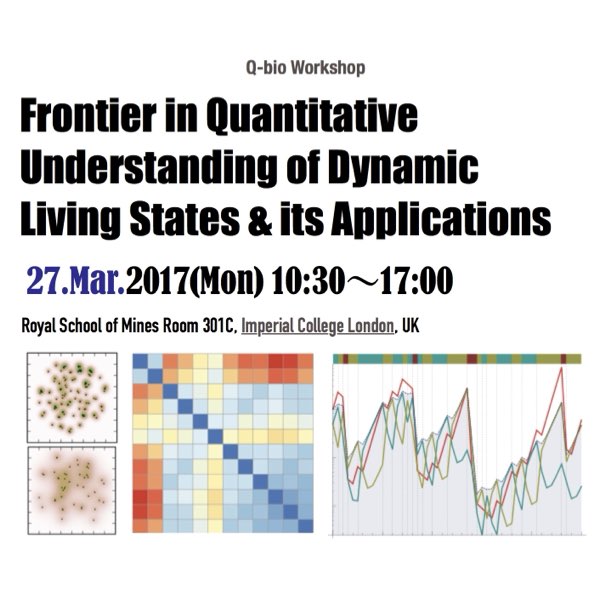 Q-bio Workshop

Frontier in Quantitative Understanding of Dynamic Living States & its Applications

27.Mar.2017(Mon) 10:30～17:00

Royal School of Mines Room 301C, Imperial College London, UK